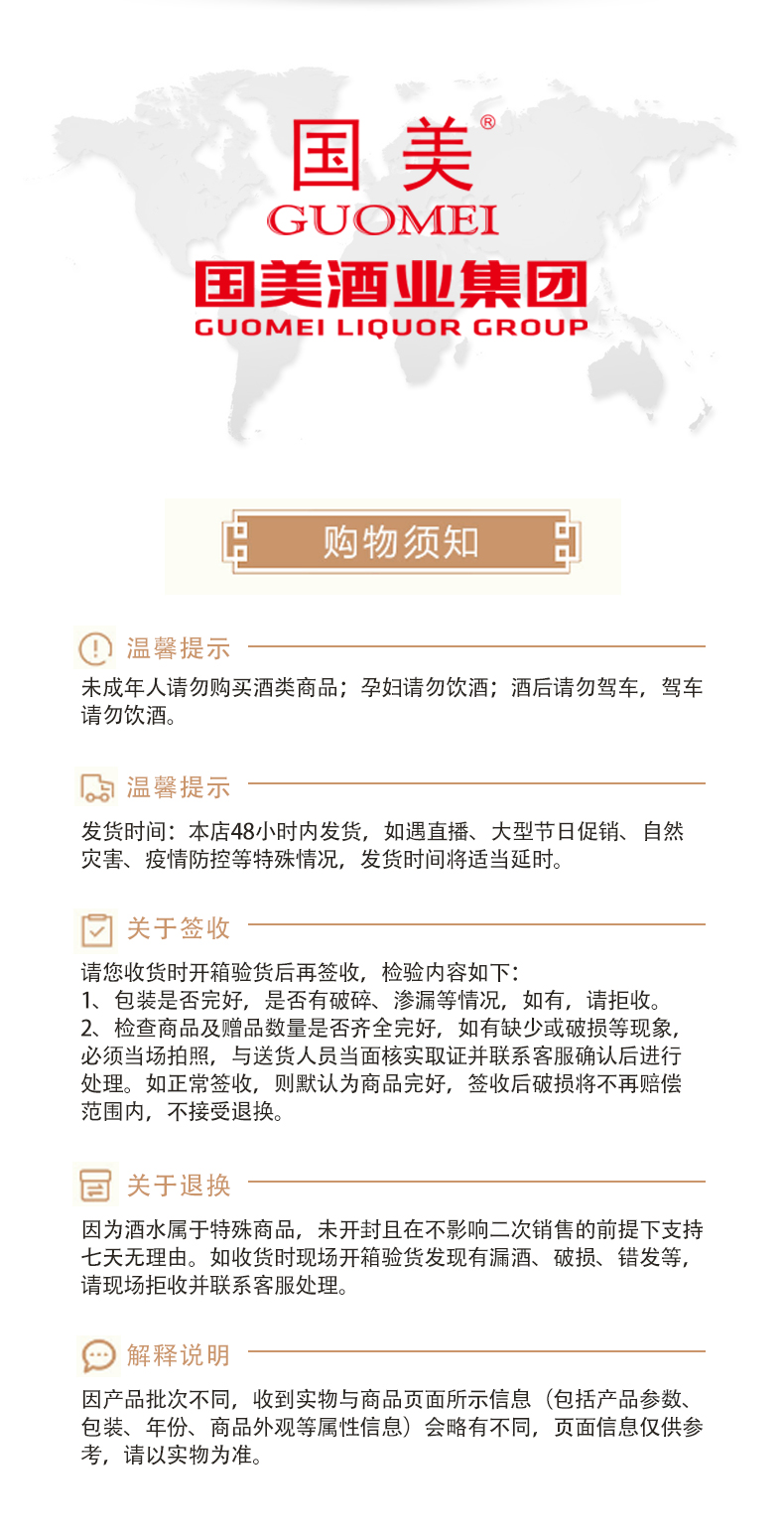 国美®
GUOMEI
国美酒业集团
GUOMEI LIQUOR GROUP

购物须知

温馨提示

未成年人请勿购买酒类商品；孕妇请勿饮酒；酒后请勿驾车，驾车请勿饮酒。

温馨提示

发货时间：本店48小时内发货，如遇直播、大型节日促销、自然灾害、疫情防控等特殊情况，发货时间将适当延时。

关于签收

请您收货时开箱验货后再签收，检验内容如下：
1、包装是否完好，是否有破碎、渗漏等情况，如有，请拒收。
2、检查商品及赠品数量是否齐全完好，如有缺少或破损等现象，必须当场拍照，与送货人员当面核实取证并联系客服确认后进行处理。如正常签收，则默认为商品完好，签收后破损将不再赔偿范围内，不接受退换。

关于退换

因为酒水属于特殊商品，未开封且在不影响二次销售的前提下支持七天无理由。如收货时现场开箱验货发现有漏酒、破损、错发等，请现场拒收并联系客服处理。

解释说明

因产品批次不同，收到实物与商品页面所示信息（包括产品参数、包装、年份、商品外观等属性信息）会略有不同，页面信息仅供参考，请以实物为准。